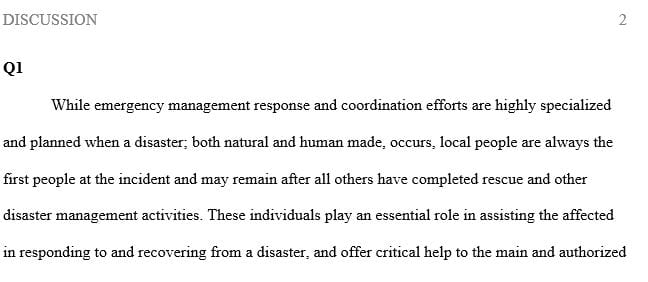 DISCUSSION 2

Q1

While emergency management response and coordination efforts are highly specialized and planned when a disaster; both natural and human made, occurs, local people are always the first people at the incident and may remain after all others have completed rescue and other disaster management activities. These individuals play an essential role in assisting the affected in responding to and recovering from a disaster, and offer critical help to the main and authorized